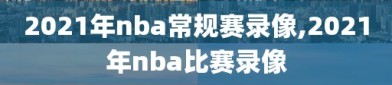 2021年nba常规赛录像,2021年nba比赛录像